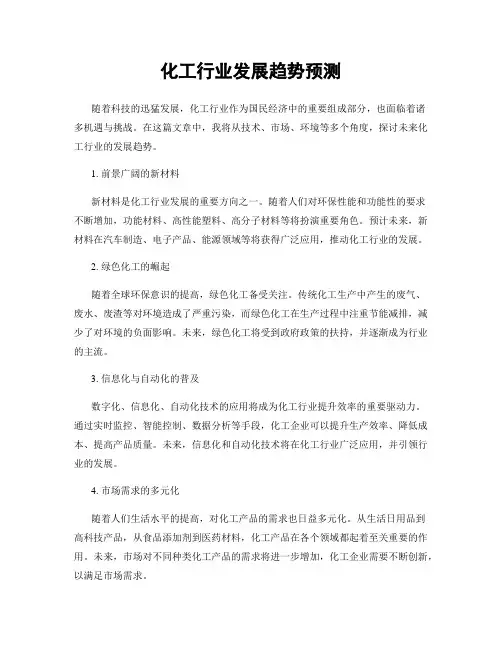 化工行业发展趋势预测

随着科技的迅猛发展，化工行业作为国民经济中的重要组成部分，也面临着诸多机遇与挑战。在这篇文章中，我将从技术、市场、环境等多个角度，探讨未来化工行业的发展趋势。

1. 前景广阔的新材料

新材料是化工行业发展的重要方向之一。随着人们对环保性能和功能性的要求不断增加，功能材料、高性能塑料、高分子材料等将扮演重要角色。预计未来，新材料在汽车制造、电子产品、能源领域等将获得广泛应用，推动化工行业的发展。

2. 绿色化工的崛起

随着全球环保意识的提高，绿色化工备受关注。传统化工生产中产生的废气、废水、废渣等对环境造成了严重污染，而绿色化工在生产过程中注重节能减排，减少了对环境的负面影响。未来，绿色化工将受到政府政策的扶持，并逐渐成为行业的主流。

3. 信息化与自动化的普及

数字化、信息化、自动化技术的应用将成为化工行业提升效率的重要驱动力。通过实时监控、智能控制、数据分析等手段，化工企业可以提升生产效率、降低成本、提高产品质量。未来，信息化和自动化技术将在化工行业广泛应用，并引领行业的发展。

4. 市场需求的多元化

随着人们生活水平的提高，对化工产品的需求也日益多元化。从生活日用品到高科技产品，从食品添加剂到医药材料，化工产品在各个领域都起着至关重要的作用。未来，市场对不同种类化工产品的需求将进一步增加，化工企业需要不断创新，以满足市场需求。